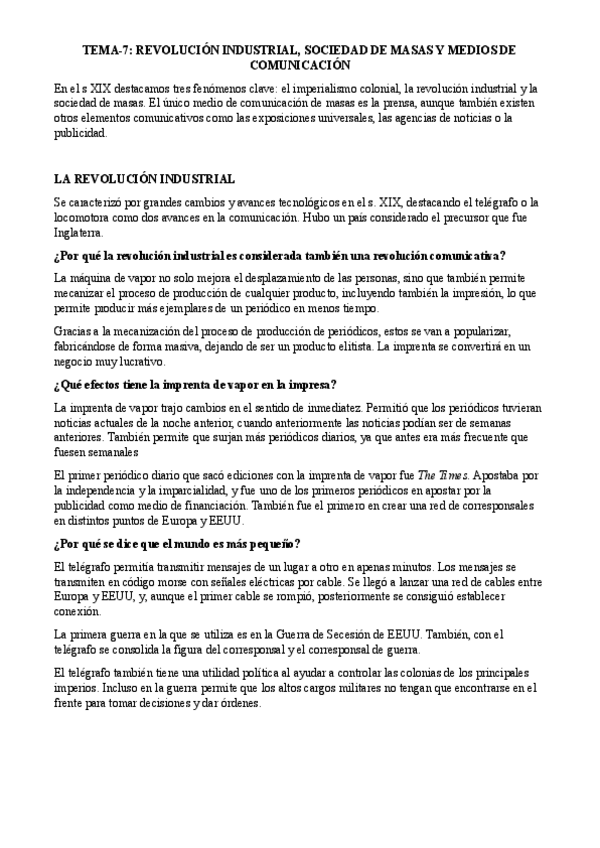 TEMA-7: REVOLUCIÓN INDUSTRIAL, SOCIEDAD DE MASAS Y MEDIOS DE COMUNICACIÓN

En el s XIX destacamos tres fenómenos clave: el imperialismo colonial, la revolución industrial y la sociedad de masas. El único medio de comunicación de masas es la prensa, aunque también existen otros elementos comunicativos como las exposiciones universales, las agencias de noticias o la publicidad.

LA REVOLUCIÓN INDUSTRIAL

Se caracterizó por grandes cambios y avances tecnológicos en el s. XIX, destacando el telégrafo o la locomotora como dos avances en la comunicación. Hubo un país considerado el precursor que fue Inglaterra.

¿Por qué la revolución industrial es considerada también una revolución comunicativa?

La máquina de vapor no solo mejora el desplazamiento de las personas, sino que también permite mecanizar el proceso de producción de cualquier producto, incluyendo también la impresión, lo que permite producir más ejemplares de un periódico en menos tiempo.

Gracias a la mecanización del proceso de producción de periódicos, estos se van a popularizar, fabricándose de forma masiva, dejando de ser un producto elitista. La imprenta se convertirá en un negocio muy lucrativo.

¿Qué efectos tiene la imprenta de vapor en la impresa?

La imprenta de vapor trajo cambios en el sentido de inmediatez. Permitió que los periódicos tuvieran noticias actuales de la noche anterior, cuando anteriormente las noticias podían ser de semanas anteriores. También permite que surjan más periódicos diarios, ya que antes era más frecuente que fuesen semanales

El primer periódico diario que sacó ediciones con la imprenta de vapor fue The Times. Apostaba por la independencia y la imparcialidad, y fue uno de los primeros periódicos en apostar por la publicidad como medio de financiación. También fue el primero en crear una red de corresponsales en distintos puntos de Europa y EEUU.

¿Por qué se dice que el mundo es más pequeño?

El telégrafo permitía transmitir mensajes de un lugar a otro en apenas minutos. Los mensajes se transmiten en código morse con señales eléctricas por cable. Se llegó a lanzar una red de cables entre Europa y EEUU, y, aunque el primer cable se rompió, posteriormente se consiguió establecer conexión.

La primera guerra en la que se utiliza es en la Guerra de Secesión de EEUU. También, con el telégrafo se consolida la figura del corresponsal y el corresponsal de guerra.

El telégrafo también tiene una utilidad política al ayudar a controlar las colonias de los principales imperios. Incluso en la guerra permite que los altos cargos militares no tengan que encontrarse en el frente para tomar decisiones y dar órdenes.